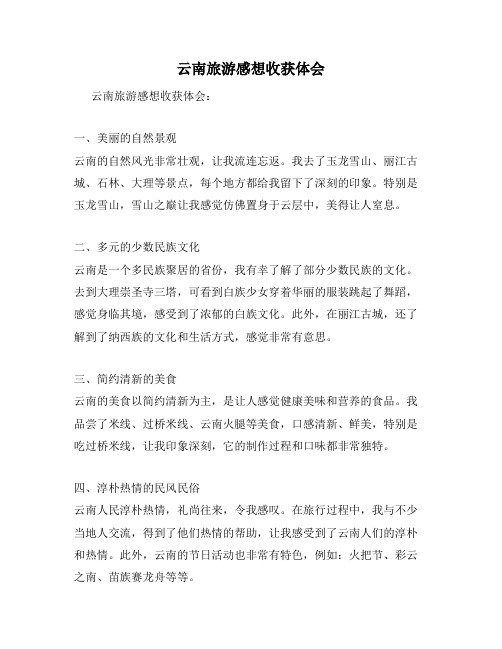 云南旅游感想收获体会

云南旅游感想收获体会：

一、美丽的自然景观

云南的自然风光非常壮观，让我流连忘返。我去了玉龙雪山、丽江古城、石林、大理等景点，每个地方都给我留下了深刻的印象。特别是玉龙雪山，雪山之巅让我感觉仿佛置身于云层中，美得让人窒息。

二、多元的少数民族文化

云南是一个多民族聚居的省份，我有幸了解了部分少数民族的文化。去到大理崇圣寺三塔，可看到白族少女穿着华丽的服装跳起了舞蹈，感觉身临其境，感受到了浓郁的白族文化。此外，在丽江古城，还了解到了纳西族的文化和生活方式，感觉非常有意思。

三、简约清新的美食

云南的美食以简约清新为主，是让人感觉健康美味和营养的食品。我品尝了米线、过桥米线、云南火腿等美食，口感清新、鲜美，特别是吃过桥米线，让我印象深刻，它的制作过程和口味都非常独特。

四、淳朴热情的民风民俗

云南人民淳朴热情，礼尚往来，令我感叹。在旅行过程中，我与不少当地人交流，得到了他们热情的帮助，让我感受到了云南人们的淳朴和热情。此外，云南的节日活动也非常有特色，例如：火把节、彩云之南、苗族赛龙舟等等。